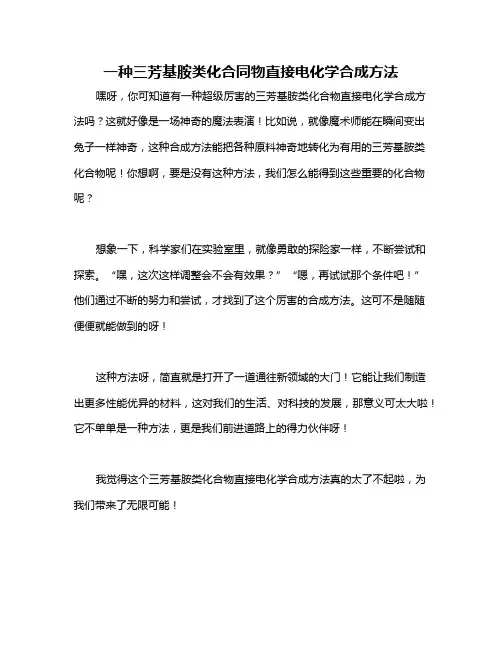 一种三芳基胺类化合同物直接电化学合成方法

嘿呀，你可知道有一种超级厉害的三芳基胺类化合物直接电化学合成方法吗？这就好像是一场神奇的魔法表演！比如说，就像魔术师能在瞬间变出兔子一样神奇，这种合成方法能把各种原料神奇地转化为有用的三芳基胺类化合物呢！你想啊，要是没有这种方法，我们怎么能得到这些重要的化合物呢？

想象一下，科学家们在实验室里，就像勇敢的探险家一样，不断尝试和探索。“嘿，这次这样调整会不会有效果？”“嗯，再试试那个条件吧！”他们通过不断的努力和尝试，才找到了这个厉害的合成方法。这可不是随随便便就能做到的呀！

这种方法呀，简直就是打开了一道通往新领域的大门！它能让我们制造出更多性能优异的材料，这对我们的生活、对科技的发展，那意义可太大啦！它不单单是一种方法，更是我们前进道路上的得力伙伴呀！

我觉得这个三芳基胺类化合物直接电化学合成方法真的太了不起啦，为我们带来了无限可能！